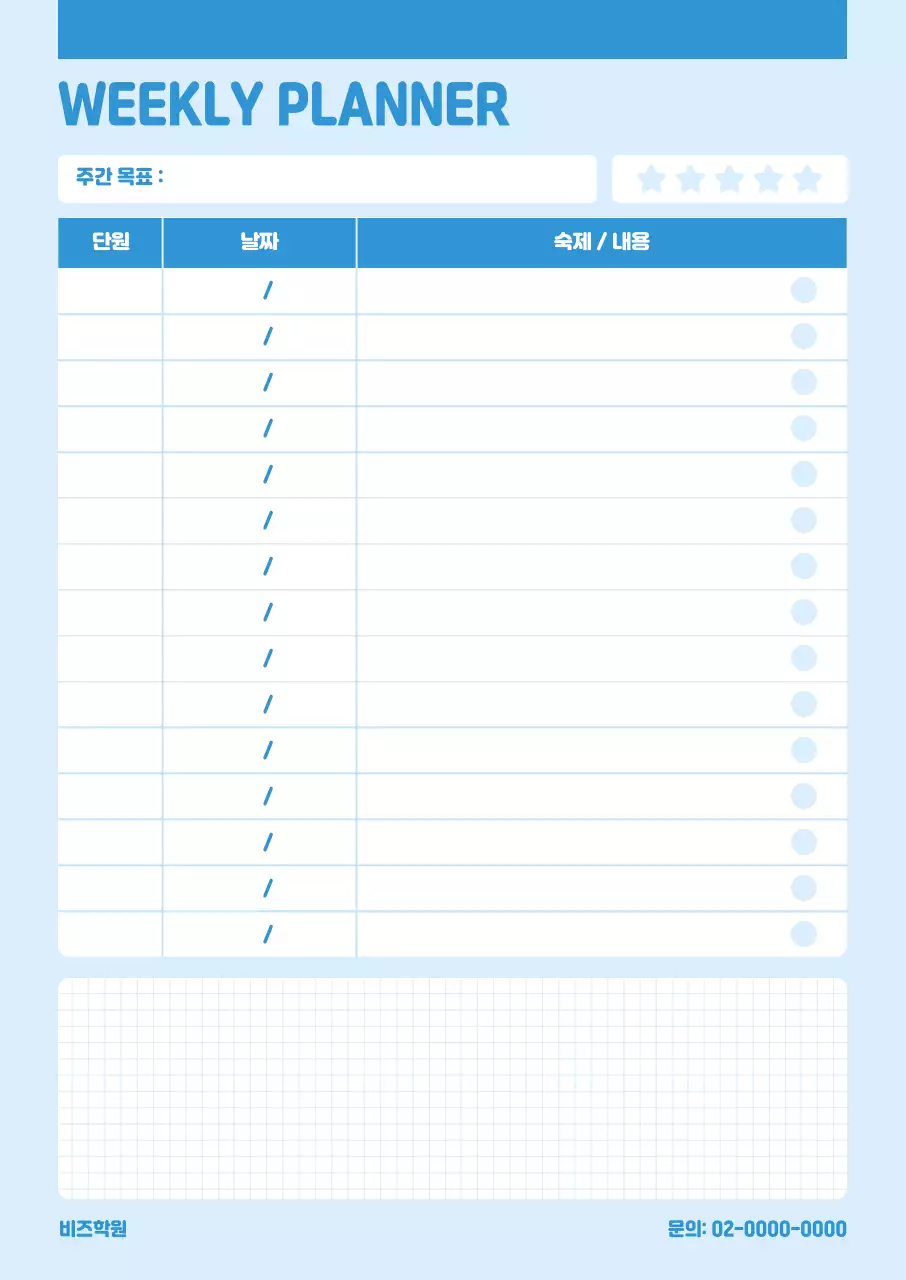 WEEKLY PLANNER

주간 목표 :

| 단원 | 날짜 | 숙제 / 내용 |
|---|---|---|
| | / | |
| | / | |
| | / | |
| | / | |
| | / | |
| | / | |
| | / | |
| | / | |
| | / | |
| | / | |
| | / | |
| | / | |
| | / | |
| | / | |
| | / | |

비즈학원

문의: 02-0000-0000